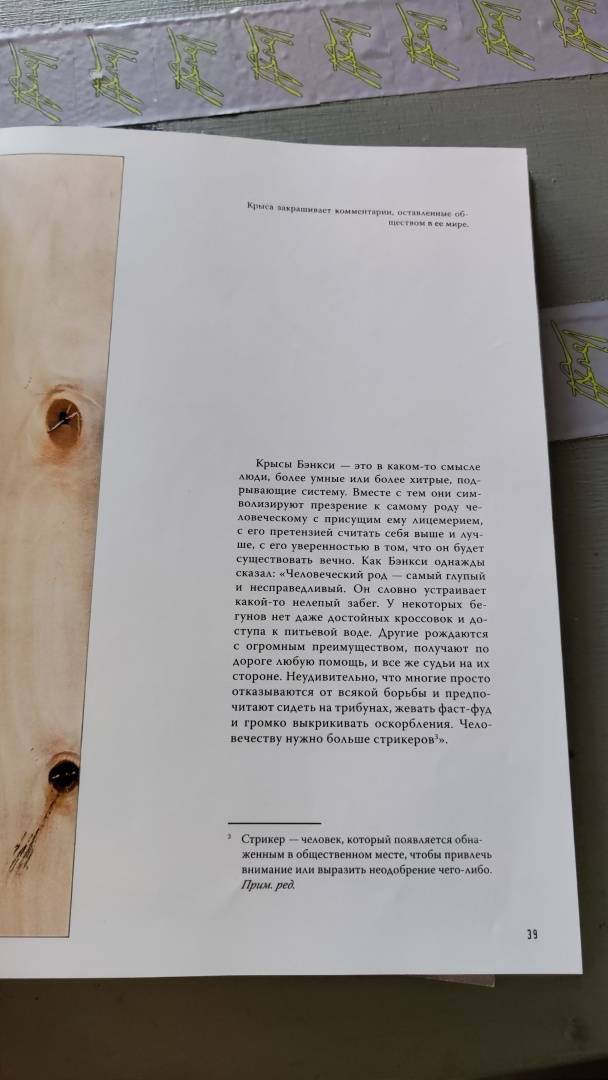 Крыса закрашивает комментарии, оставленные обществом в ее мире.

Крысы Бэнкси — это в каком-то смысле люди, более умные или более хитрые, подрывающие систему. Вместе с тем они символизируют презрение к самому роду человеческому с присущим ему лицемерием, с его претензией считать себя выше и лучше, с его уверенностью в том, что он будет существовать вечно. Как Бэнкси однажды сказал: «Человеческий род — самый глупый и несправедливый. Он словно устраивает какой-то нелепый забег. У некоторых бегунов нет даже достойных кроссовок и доступа к питьевой воде. Другие рождаются с огромным преимуществом, получают по дороге любую помощь, и все же судьи на их стороне. Неудивительно, что многие просто отказываются от всякой борьбы и предпочитают сидеть на трибунах, жевать фаст-фуд и громко выкрикивать оскорбления. Человечеству нужно больше стрикеров$^{3}$».

$^{3}$ Стрикер — человек, который появляется обнаженным в общественном месте, чтобы привлечь внимание или выразить неодобрение чего-либо. Прим. ред.

39